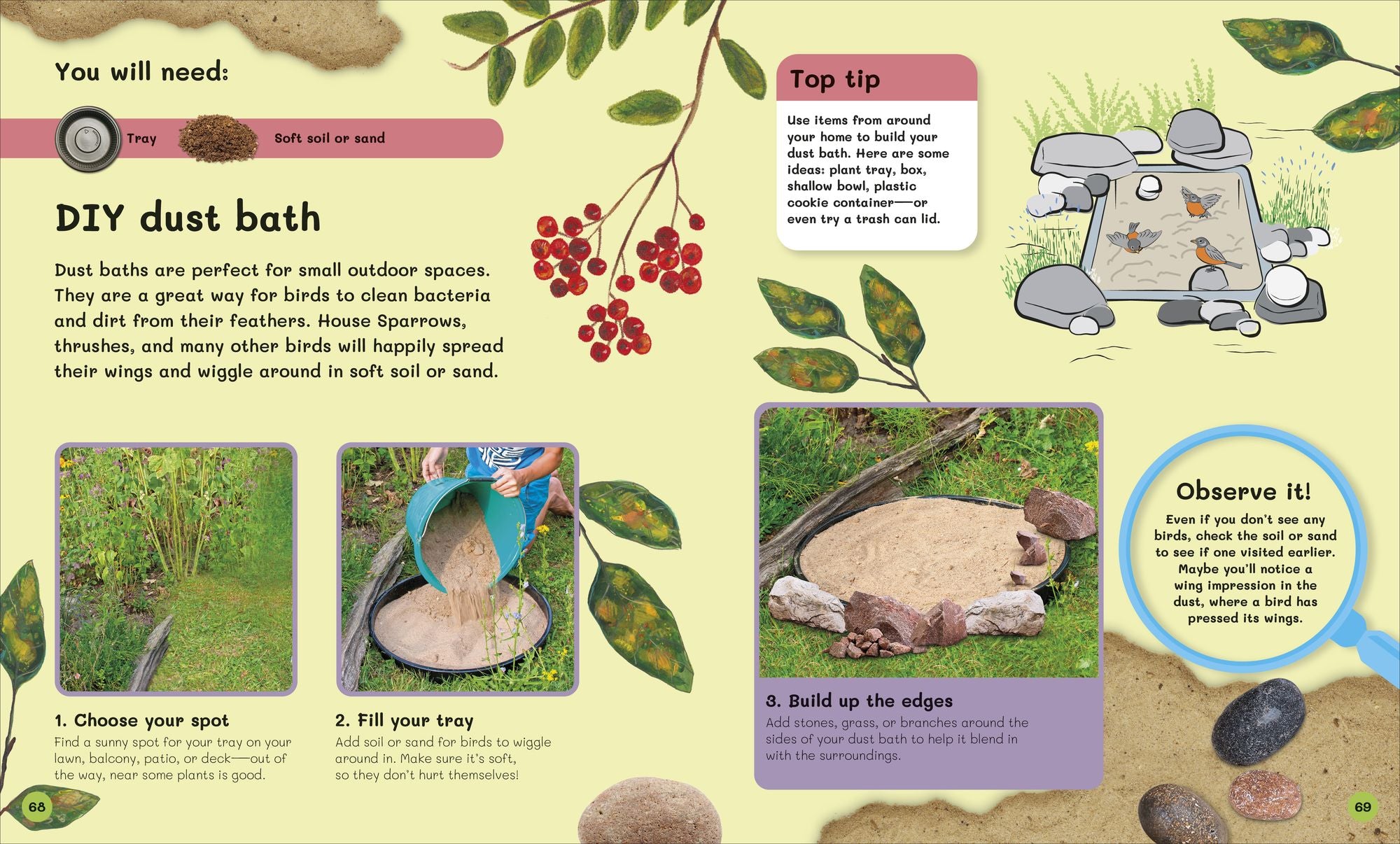 You will need:

Tray

Soft soil or sand

DIY dust bath

Dust baths are perfect for small outdoor spaces. They are a great way for birds to clean bacteria and dirt from their feathers. House Sparrows, thrushes, and many other birds will happily spread their wings and wiggle around in soft soil or sand.

1. Choose your spot

Find a sunny spot for your tray on your lawn, balcony, patio, or deck—out of the way, near some plants is good.

2. Fill your tray

Add soil or sand for birds to wiggle around in. Make sure it's soft, so they don't hurt themselves!

68

Top tip

Use items from around your home to build your dust bath. Here are some ideas: plant tray, box, shallow bowl, plastic cookie container—or even try a trash can lid.

3. Build up the edges

Add stones, grass, or branches around the sides of your dust bath to help it blend in with the surroundings.

Observe it!

Even if you don't see any birds, check the soil or sand to see if one visited earlier. Maybe you'll notice a wing impression in the dust, where a bird has pressed its wings.

69